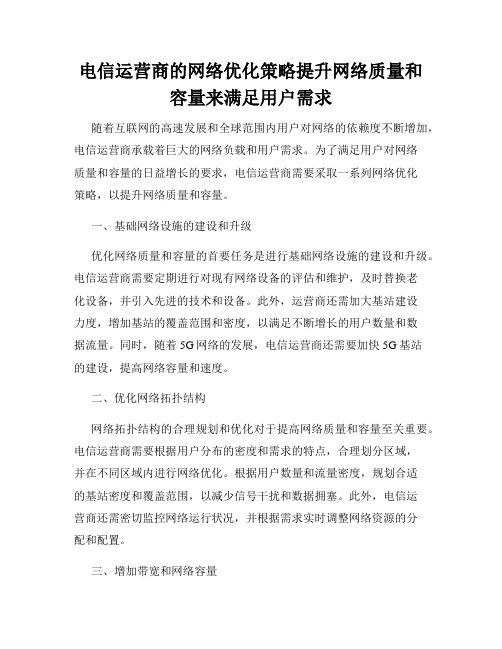 电信运营商的网络优化策略提升网络质量和容量来满足用户需求

随着互联网的高速发展和全球范围内用户对网络的依赖度不断增加，电信运营商承载着巨大的网络负载和用户需求。为了满足用户对网络质量和容量的日益增长的要求，电信运营商需要采取一系列网络优化策略，以提升网络质量和容量。

一、基础网络设施的建设和升级

优化网络质量和容量的首要任务是进行基础网络设施的建设和升级。电信运营商需要定期进行对现有网络设备的评估和维护，及时替换老化设备，并引入先进的技术和设备。此外，运营商还需加大基站建设力度，增加基站的覆盖范围和密度，以满足不断增长的用户数量和数据流量。同时，随着5G网络的发展，电信运营商还需要加快5G基站的建设，提高网络容量和速度。

二、优化网络拓扑结构

网络拓扑结构的合理规划和优化对于提高网络质量和容量至关重要。电信运营商需要根据用户分布的密度和需求的特点，合理划分区域，并在不同区域内进行网络优化。根据用户数量和流量密度，规划合适的基站密度和覆盖范围，以减少信号干扰和数据拥塞。此外，电信运营商还需密切监控网络运行状况，并根据需求实时调整网络资源的分配和配置。

三、增加带宽和网络容量